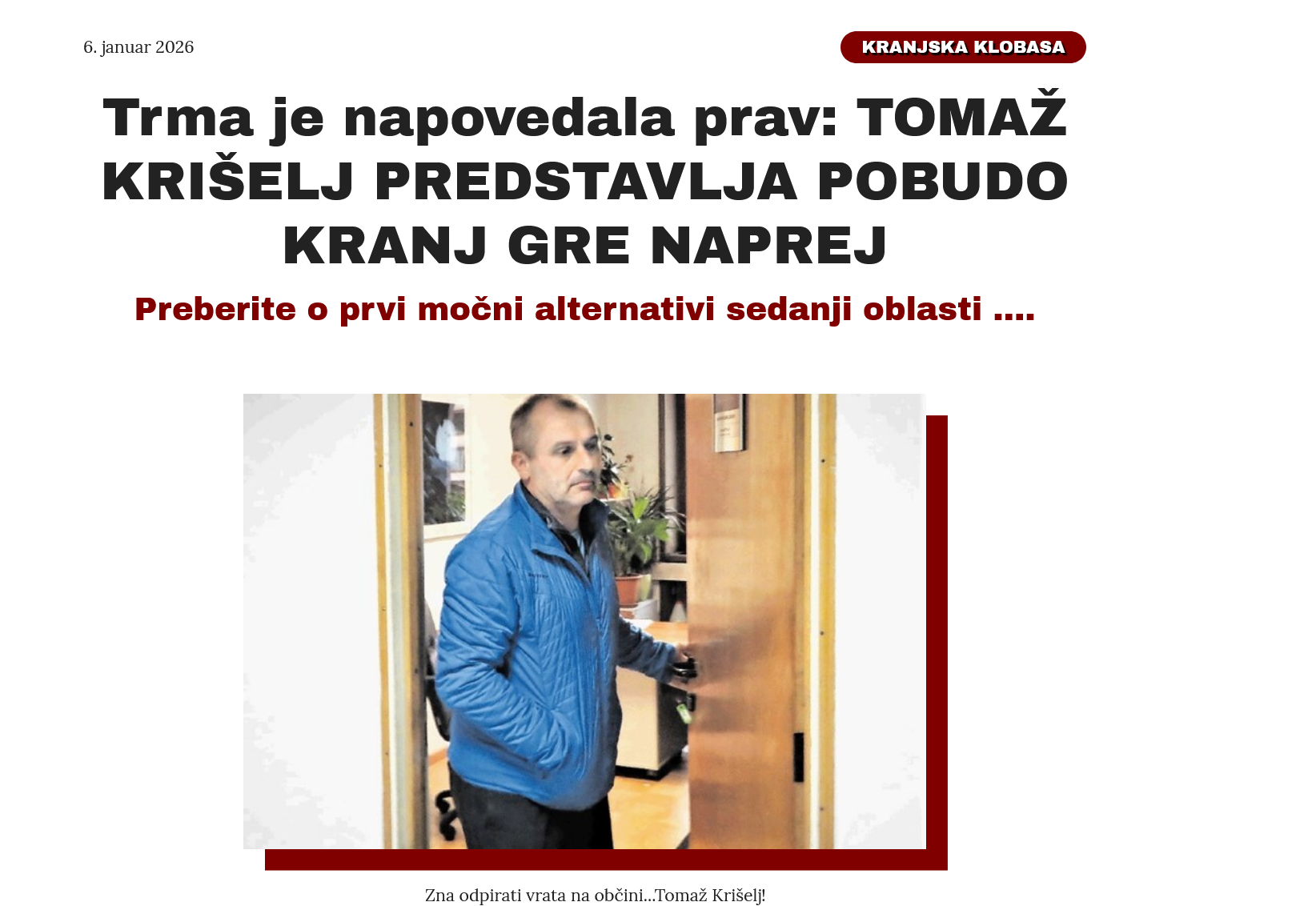 6. januar 2026

KRANJSKA KLOBASA

Trma je napovedala prav: TOMAŽ KRIŠELJ PREDSTAVLJA POBUDO KRANJ GRE NAPREJ

Preberite o prvi močni alternativi sedanji oblasti ....

Zna odpirati vrata na občini...Tomaž Krišelj!